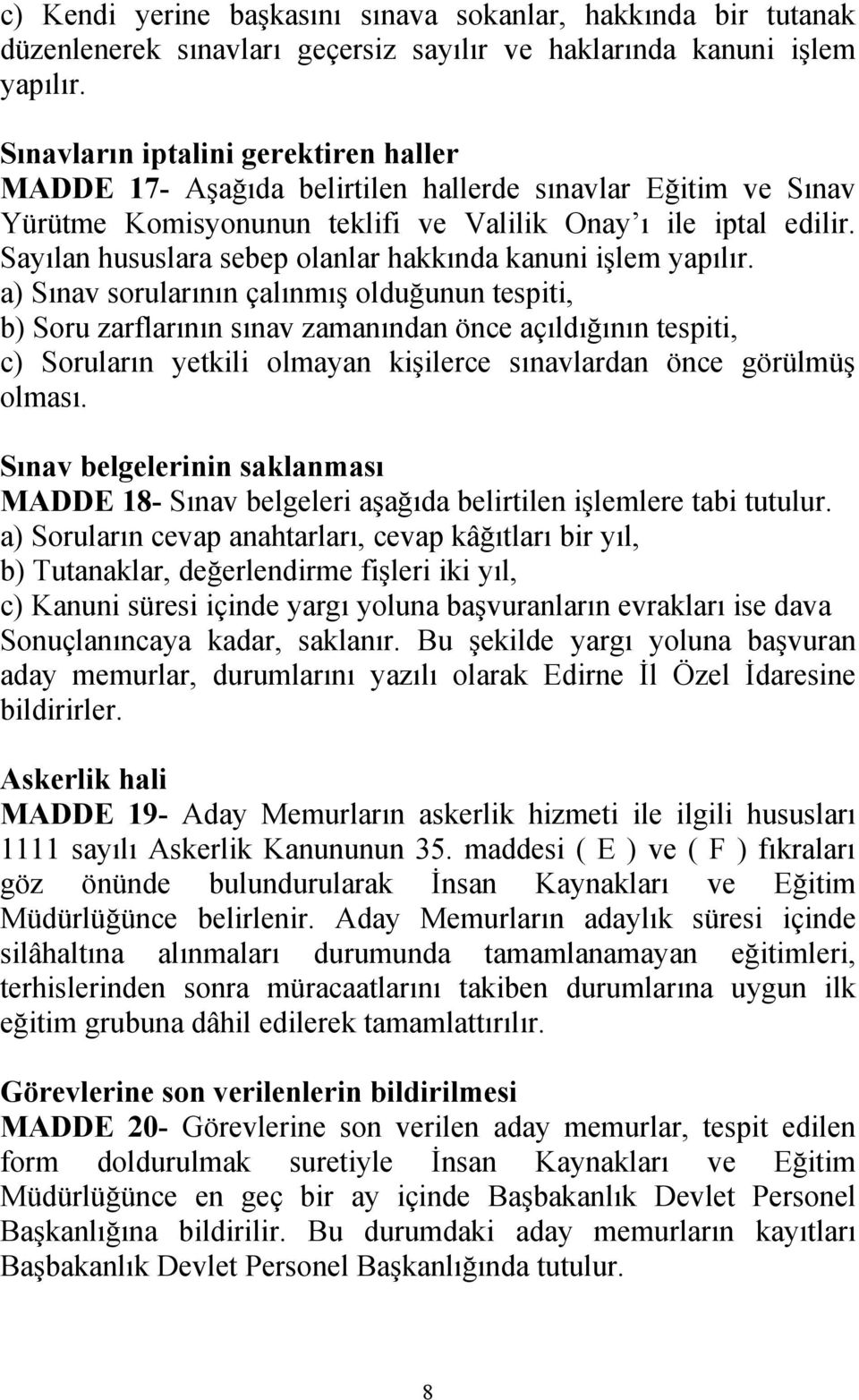 c) Kendi yerine başkasını sınava sokanlar, hakkında bir tutanak düzenlenerek sınavları geçersiz sayılır ve haklarında kanuni işlem yapılır.

Sınavların iptalini gerektiren haller
MADDE 17- Aşağıda belirtilen hallerde sınavlar Eğitim ve Sınav Yürütme Komisyonunun teklifi ve Valilik Onay'ı ile iptal edilir. Sayılan hususlara sebep olanlar hakkında kanuni işlem yapılır.
a) Sınav sorularının çalınmış olduğunun tespiti,
b) Soru zarflarının sınav zamanından önce açıldığının tespiti,
c) Soruların yetkili olmayan kişilerce sınavlardan önce görülmüş olması.

Sınav belgelerinin saklanması
MADDE 18- Sınav belgeleri aşağıda belirtilen işlemlere tabi tutulur.
a) Soruların cevap anahtarları, cevap kâğıtları bir yıl,
b) Tutanaklar, değerlendirme fişleri iki yıl,
c) Kanuni süresi içinde yargı yoluna başvuranların evrakları ise dava Sonuçlanıncaya kadar, saklanır. Bu şekilde yargı yoluna başvuran aday memurlar, durumlarını yazılı olarak Edirne İl Özel İdaresine bildirirler.

Askerlik hali
MADDE 19- Aday Memurların askerlik hizmeti ile ilgili hususları 1111 sayılı Askerlik Kanununun 35. maddesi ( E ) ve ( F ) fıkraları göz önünde bulundurularak İnsan Kaynakları ve Eğitim Müdürlüğünce belirlenir. Aday Memurların adaylık süresi içinde silâhaltına alınmaları durumunda tamamlanamayan eğitimleri, terhislerinden sonra müracaatlarını takiben durumlarına uygun ilk eğitim grubuna dâhil edilerek tamamlattırılır.

Görevlerine son verilenlerin bildirilmesi
MADDE 20- Görevlerine son verilen aday memurlar, tespit edilen form doldurulmak suretiyle İnsan Kaynakları ve Eğitim Müdürlüğünce en geç bir ay içinde Başbakanlık Devlet Personel Başkanlığına bildirilir. Bu durumdaki aday memurların kayıtları Başbakanlık Devlet Personel Başkanlığında tutulur.

8